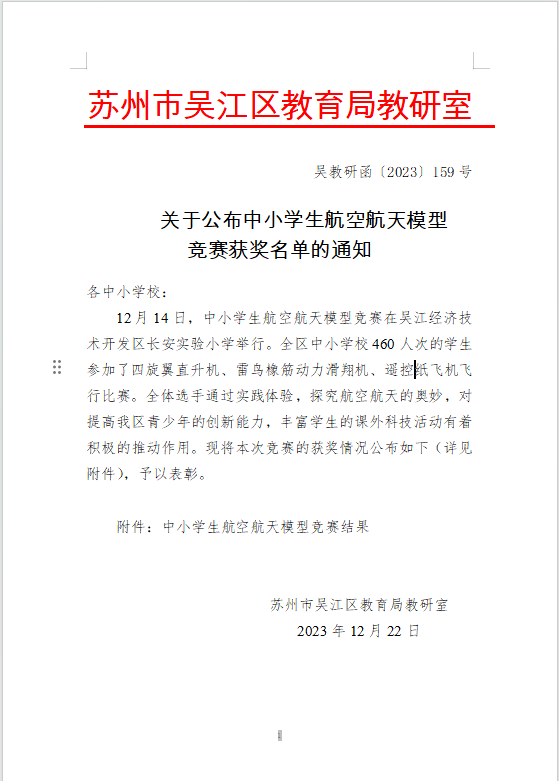 苏州市吴江区教育局教研室

吴教研函〔2023〕159号

关于公布中小学生航空航天模型竞赛获奖名单的通知

各中小学校：

12月14日，中小学生航空航天模型竞赛在吴江经济技术开发区长安实验小学举行。全区中小学校460人次的学生参加了四旋翼直升机、雷鸟橡筋动力滑翔机、遥控纸飞机飞行比赛。全体选手通过实践体验，探究航空航天的奥妙，对提高我区青少年的创新能力，丰富学生的课外科技活动有着积极的推动作用。现将本次竞赛的获奖情况公布如下（详见附件），予以表彰。

附件：中小学生航空航天模型竞赛结果

苏州市吴江区教育局教研室

2023年12月22日